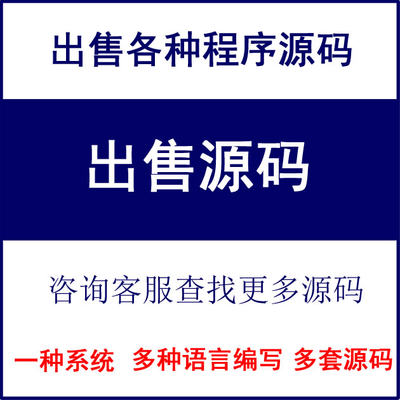 出售各种程序源码

出售源码

咨询客服查找更多源码

一种系统 多种语言编写 多套源码